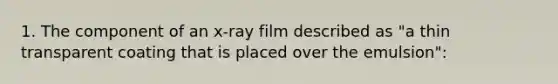 1. The component of an x-ray film described as "a thin transparent coating that is placed over the emulsion":